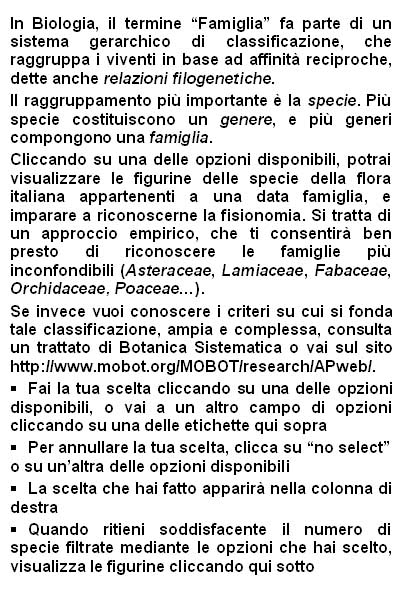 In Biologia, il termine “Famiglia” fa parte di un sistema gerarchico di classificazione, che raggruppa i viventi in base ad affinità reciproche, dette anche relazioni filogenetiche.

Il raggruppamento più importante è la specie. Più specie costituiscono un genere, e più generi compongono una famiglia.

Cliccando su una delle opzioni disponibili, potrai visualizzare le figurine delle specie della flora italiana appartenenti a una data famiglia, e imparare a riconoscerne la fisionomia. Si tratta di un approccio empirico, che ti consentirà ben presto di riconoscere le famiglie più inconfondibili (Asteraceae, Lamiaceae, Fabaceae, Orchidaceae, Poaceae...).

Se invece vuoi conoscere i criteri su cui si fonda tale classificazione, ampia e complessa, consulta un trattato di Botanica Sistematica o vai sul sito http://www.mobot.org/MOBOT/research/APweb/.

▪ Fai la tua scelta cliccando su una delle opzioni disponibili, o vai a un altro campo di opzioni cliccando su una delle etichette qui sopra

▪ Per annullare la tua scelta, clicca su “no select” o su un’altra delle opzioni disponibili

▪ La scelta che hai fatto apparirà nella colonna di destra

▪ Quando ritieni soddisfacente il numero di specie filtrate mediante le opzioni che hai scelto, visualizza le figurine cliccando qui sotto